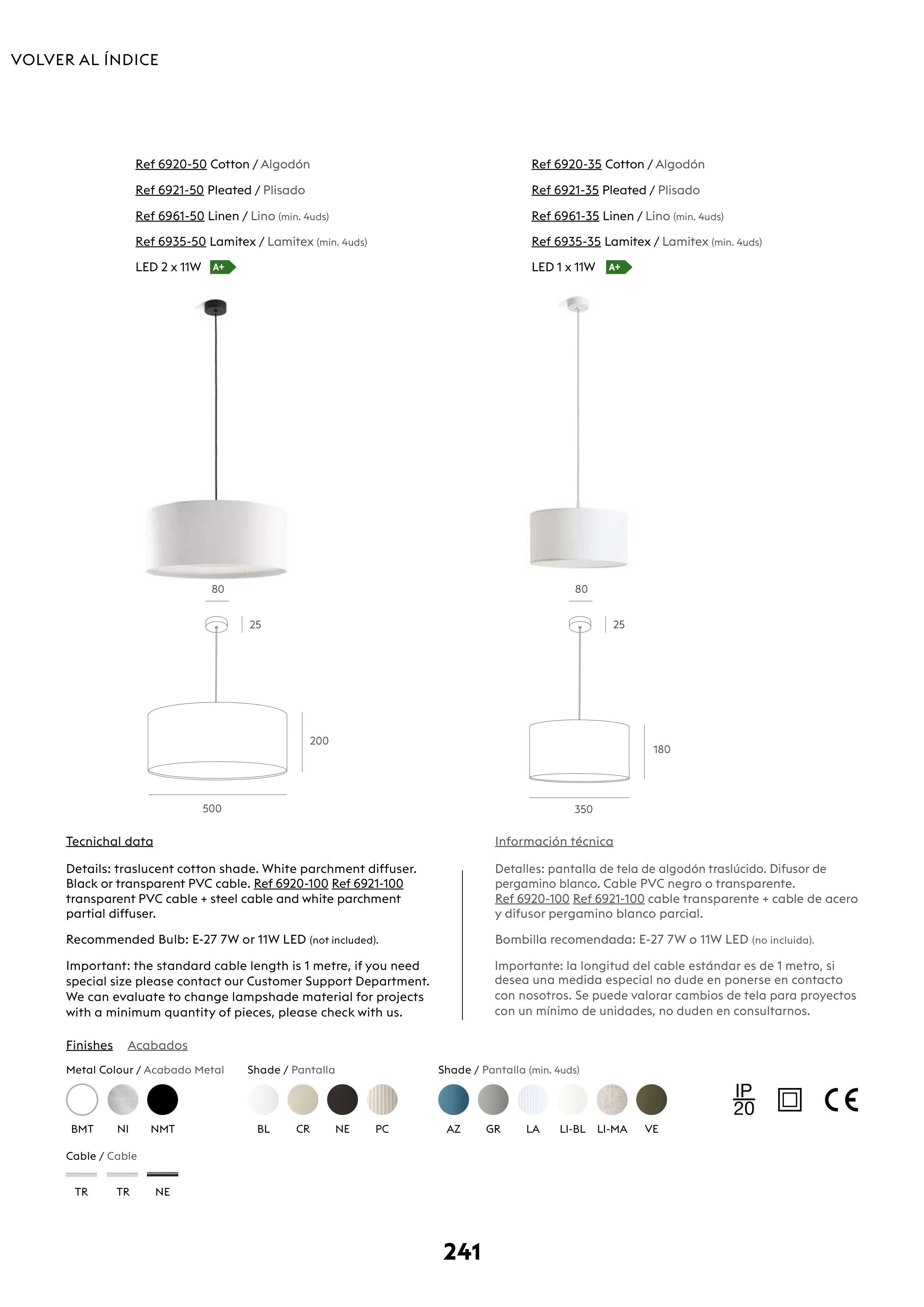 VOLVER AL ÍNDICE

Ref 6920-50 Cotton / Algodón
Ref 6921-50 Pleated / Plisado
Ref 6961-50 Linen / Lino (min. 4uds)
Ref 6935-50 Lamitex / Lamitex (min. 4uds)
LED 2 x 11W A+

80
25
200
500

Ref 6920-35 Cotton / Algodón
Ref 6921-35 Pleated / Plisado
Ref 6961-35 Linen / Lino (min. 4uds)
Ref 6935-35 Lamitex / Lamitex (min. 4uds)
LED 1 x 11W A+

80
25
180
350

Tecnichal data

Details: traslucent cotton shade. White parchment diffuser. Black or transparent PVC cable. Ref 6920-100 Ref 6921-100 transparent PVC cable + steel cable and white parchment partial diffuser.

Recommended Bulb: E-27 7W or 11W LED (not included).

Important: the standard cable length is 1 metre, if you need special size please contact our Customer Support Department. We can evaluate to change lampshade material for projects with a minimum quantity of pieces, please check with us.

Información técnica

Detalles: pantalla de tela de algodón traslúcido. Difusor de pergamino blanco. Cable PVC negro o transparente. Ref 6920-100 Ref 6921-100 cable transparente + cable de acero y difusor pergamino blanco parcial.

Bombilla recomendada: E-27 7W o 11W LED (no incluida).

Importante: la longitud del cable estándar es de 1 metro, si desea una medida especial no dude en ponerse en contacto con nosotros. Se puede valorar cambios de tela para proyectos con un mínimo de unidades, no duden en consultarnos.

Finishes Acabados

Metal Colour / Acabado Metal
BMT NI NMT

Shade / Pantalla
BL CR NE PC

Shade / Pantalla (min. 4uds)
AZ GR LA LI-BL LI-MA VE

IP 20

CE

Cable / Cable
TR TR NE

241